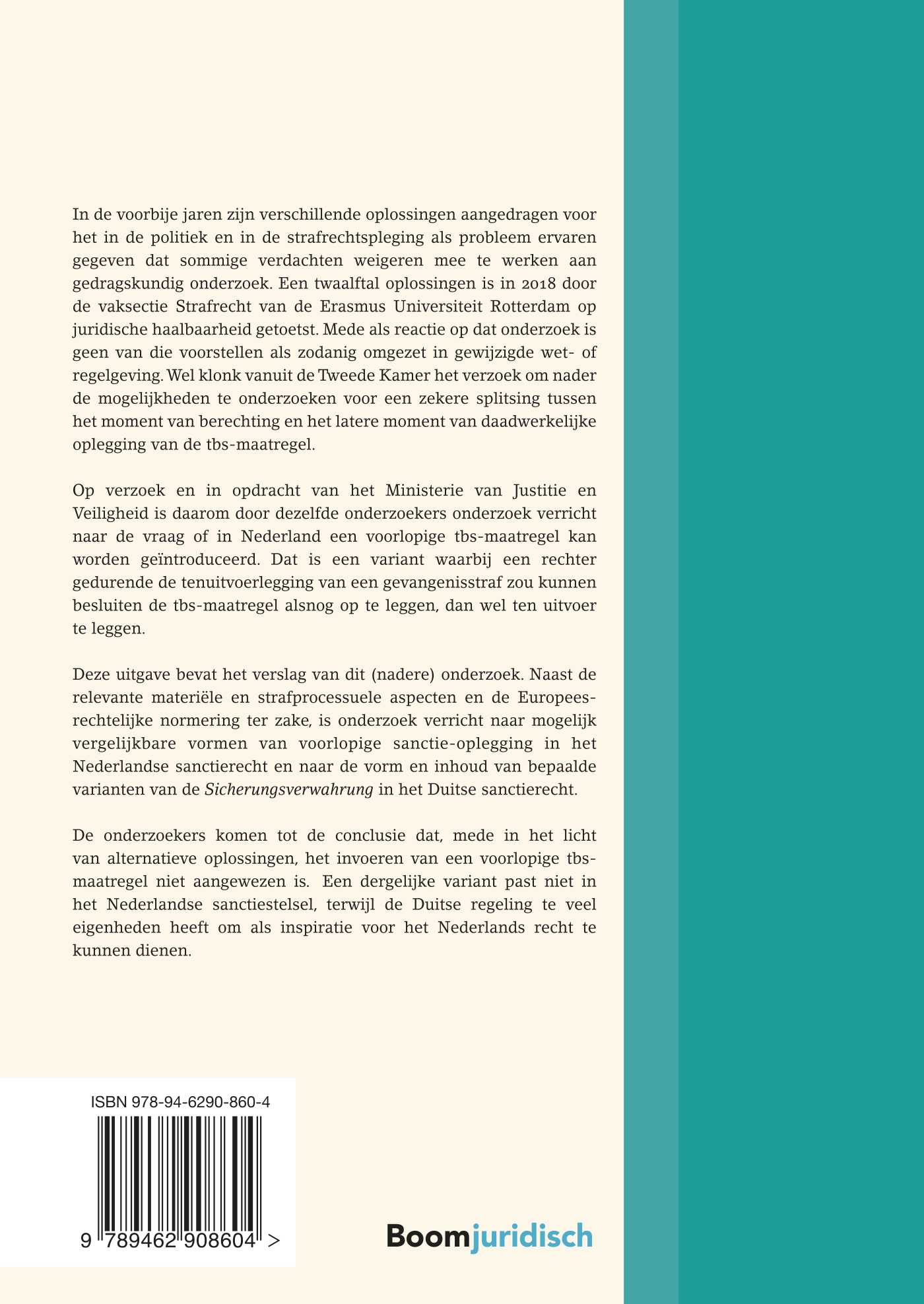 In de voorbije jaren zijn verschillende oplossingen aangedragen voor het in de politiek en in de strafrechtspleging als probleem ervaren gegeven dat sommige verdachten weigeren mee te werken aan gedragskundig onderzoek. Een twaalftal oplossingen is in 2018 door de vaksectie Strafrecht van de Erasmus Universiteit Rotterdam op juridische haalbaarheid getoetst. Mede als reactie op dat onderzoek is geen van die voorstellen als zodanig omgezet in gewijzigde wet- of regelgeving. Wel klonk vanuit de Tweede Kamer het verzoek om nader de mogelijkheden te onderzoeken voor een zekere splitsing tussen het moment van berechting en het latere moment van daadwerkelijke oplegging van de tbs-maatregel.

Op verzoek en in opdracht van het Ministerie van Justitie en Veiligheid is daarom door dezelfde onderzoekers onderzoek verricht naar de vraag of in Nederland een voorlopige tbs-maatregel kan worden geïntroduceerd. Dat is een variant waarbij een rechter gedurende de tenuitvoerlegging van een gevangenisstraf zou kunnen besluiten de tbs-maatregel alsnog op te leggen, dan wel ten uitvoer te leggen.

Deze uitgave bevat het verslag van dit (nadere) onderzoek. Naast de relevante materiële en strafprocessuele aspecten en de Europeesrechtelijke normering ter zake, is onderzoek verricht naar mogelijk vergelijkbare vormen van voorlopige sanctie-oplegging in het Nederlandse sanctierecht en naar de vorm en inhoud van bepaalde varianten van de Sicherungsverwahrung in het Duitse sanctierecht.

De onderzoekers komen tot de conclusie dat, mede in het licht van alternatieve oplossingen, het invoeren van een voorlopige tbs-maatregel niet aangewezen is. Een dergelijke variant past niet in het Nederlandse sanctiestelsel, terwijl de Duitse regeling te veel eigenheden heeft om als inspiratie voor het Nederlands recht te kunnen dienen.

ISBN 978-94-6290-860-4

9 789462 908604 >

Boomjuridisch